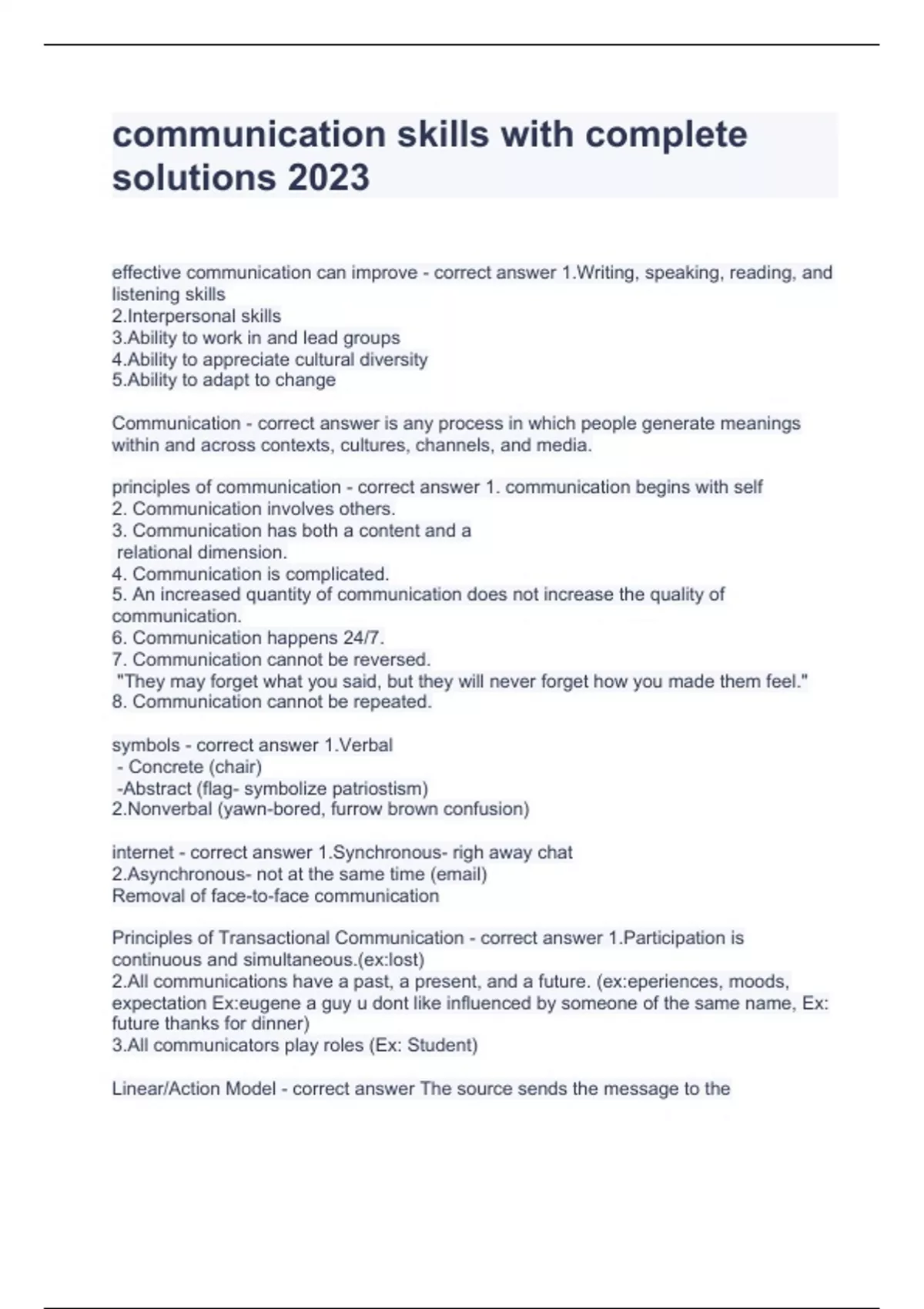 communication skills with complete solutions 2023

effective communication can improve - correct answer 1.Writing, speaking, reading, and listening skills
2.Interpersonal skills
3.Ability to work in and lead groups
4.Ability to appreciate cultural diversity
5.Ability to adapt to change

Communication - correct answer is any process in which people generate meanings within and across contexts, cultures, channels, and media.

principles of communication - correct answer 1. communication begins with self
2. Communication involves others.
3. Communication has both a content and a relational dimension.
4. Communication is complicated.
5. An increased quantity of communication does not increase the quality of communication.
6. Communication happens 24/7.
7. Communication cannot be reversed.
"They may forget what you said, but they will never forget how you made them feel."
8. Communication cannot be repeated.

symbols - correct answer 1.Verbal
- Concrete (chair)
-Abstract (flag- symbolize patriostism)
2.Nonverbal (yawn-bored, furrow brown confusion)

internet - correct answer 1.Synchronous- righ away chat
2.Asynchronous- not at the same time (email)
Removal of face-to-face communication

Principles of Transactional Communication - correct answer 1.Participation is continuous and simultaneous.(ex:lost)
2.All communications have a past, a present, and a future. (ex:eperiences, moods, expectation Ex:eugene a guy u dont like influenced by someone of the same name, Ex: future thanks for dinner)
3.All communicators play roles (Ex: Student)

Linear/Action Model - correct answer The source sends the message to the